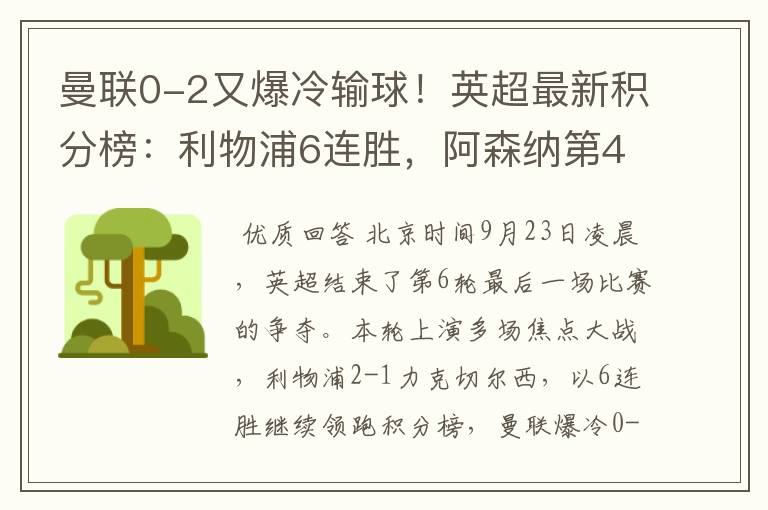 曼联0-2又爆冷输球！英超最新积分榜：利物浦6连胜，阿森纳第4

优质回答 北京时间9月23日凌晨，英超结束了第6轮最后一场比赛的争夺。本轮上演多场焦点大战，利物浦2-1力克切尔西，以6连胜继续领跑积分榜，曼联爆冷0-